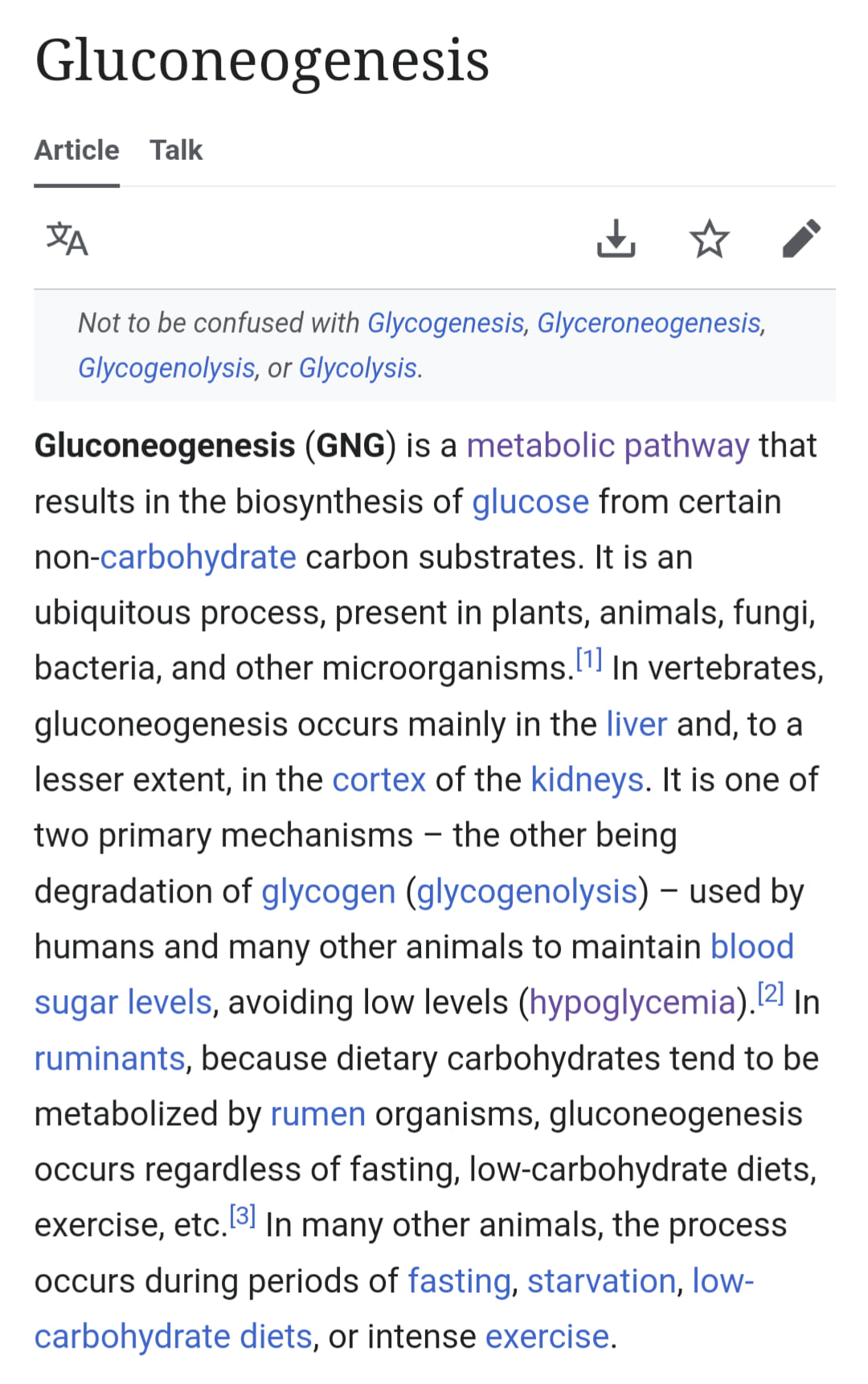 Gluconeogenesis

Article Talk

Not to be confused with Glycogenesis, Glyceroneogenesis, Glycogenolysis, or Glycolysis.

Gluconeogenesis (GNG) is a metabolic pathway that results in the biosynthesis of glucose from certain non-carbohydrate carbon substrates. It is an ubiquitous process, present in plants, animals, fungi, bacteria, and other microorganisms.[1] In vertebrates, gluconeogenesis occurs mainly in the liver and, to a lesser extent, in the cortex of the kidneys. It is one of two primary mechanisms – the other being degradation of glycogen (glycogenolysis) – used by humans and many other animals to maintain blood sugar levels, avoiding low levels (hypoglycemia).[2] In ruminants, because dietary carbohydrates tend to be metabolized by rumen organisms, gluconeogenesis occurs regardless of fasting, low-carbohydrate diets, exercise, etc.[3] In many other animals, the process occurs during periods of fasting, starvation, low-carbohydrate diets, or intense exercise.